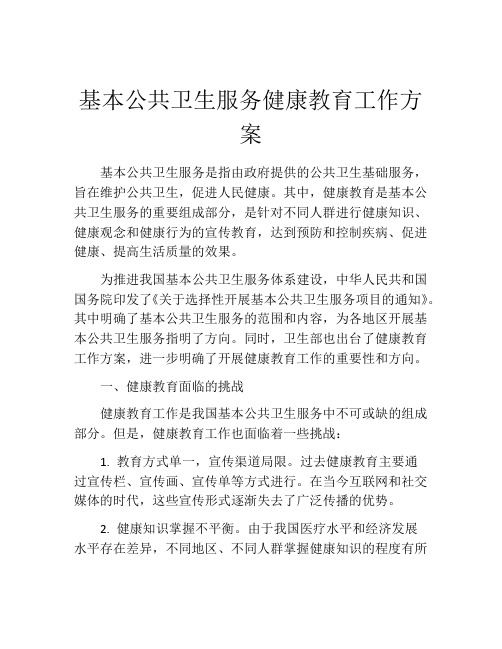 基本公共卫生服务健康教育工作方案

基本公共卫生服务是指由政府提供的公共卫生基础服务，旨在维护公共卫生，促进人民健康。其中，健康教育是基本公共卫生服务的重要组成部分，是针对不同人群进行健康知识、健康观念和健康行为的宣传教育，达到预防和控制疾病、促进健康、提高生活质量的效果。

为推进我国基本公共卫生服务体系建设，中华人民共和国国务院印发了《关于选择性开展基本公共卫生服务项目的通知》。其中明确了基本公共卫生服务的范围和内容，为各地区开展基本公共卫生服务指明了方向。同时，卫生部也出台了健康教育工作方案，进一步明确了开展健康教育工作的重要性和方向。

一、健康教育面临的挑战

健康教育工作是我国基本公共卫生服务中不可或缺的组成部分。但是，健康教育工作也面临着一些挑战：

1. 教育方式单一，宣传渠道局限。过去健康教育主要通过宣传栏、宣传画、宣传单等方式进行。在当今互联网和社交媒体的时代，这些宣传形式逐渐失去了广泛传播的优势。

2. 健康知识掌握不平衡。由于我国医疗水平和经济发展水平存在差异，不同地区、不同人群掌握健康知识的程度有所